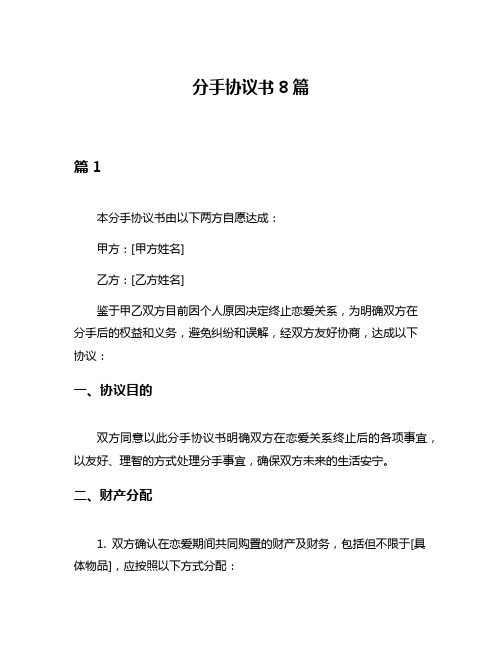 分手协议书 8 篇

篇 1

本分手协议书由以下两方自愿达成：

甲方：[甲方姓名]

乙方：[乙方姓名]

鉴于甲乙双方目前因个人原因决定终止恋爱关系，为明确双方在分手后的权益和义务，避免纠纷和误解，经双方友好协商，达成以下协议：

一、协议目的

双方同意以此分手协议书明确双方在恋爱关系终止后的各项事宜，以友好、理智的方式处理分手事宜，确保双方未来的生活安宁。

二、财产分配

1. 双方确认在恋爱期间共同购置的财产及财务，包括但不限于[具体物品]，应按照以下方式分配：